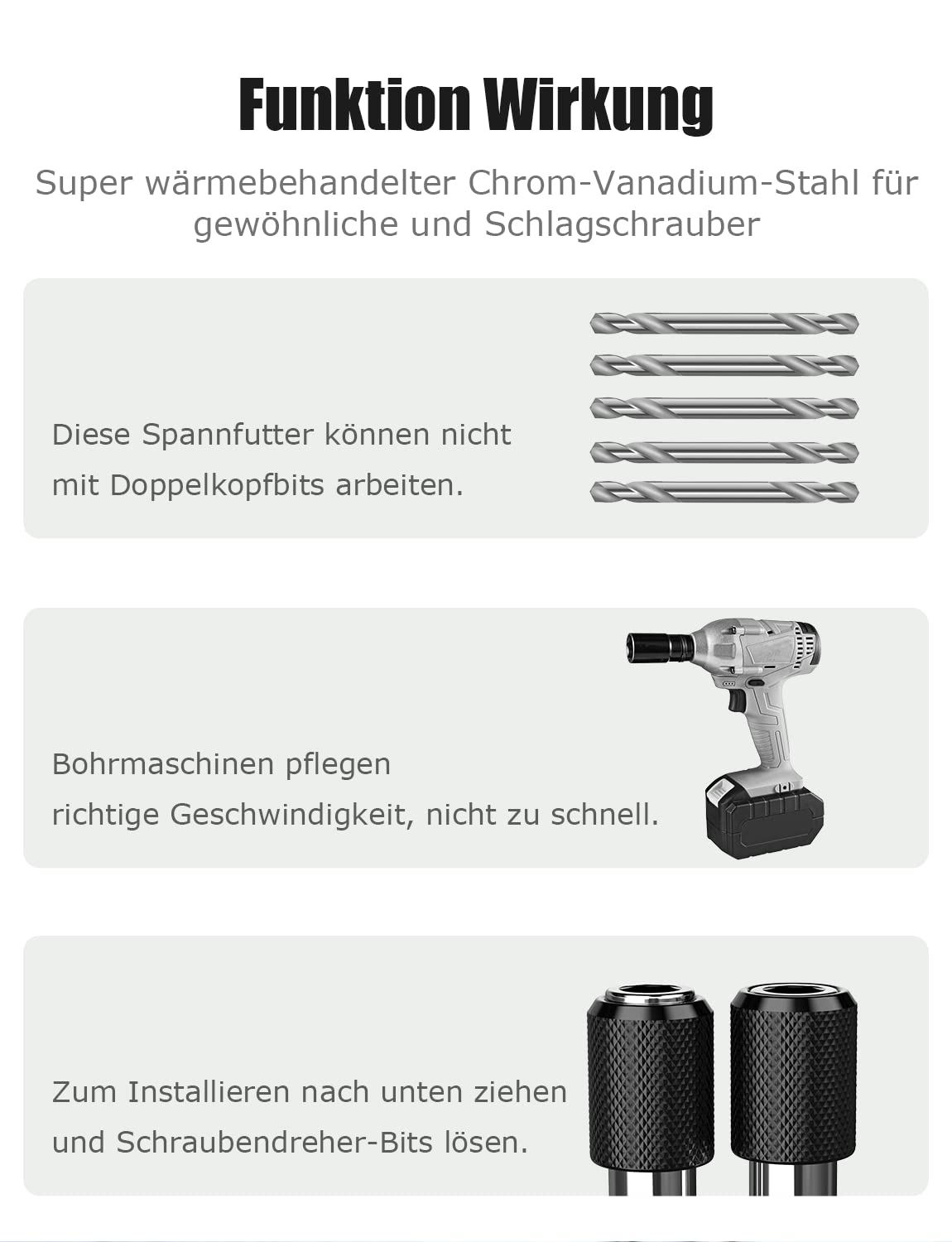 Funktion Wirkung

Super wärmebehandelter Chrom-Vanadium-Stahl für gewöhnliche und Schlagschrauber

Diese Spannfutter können nicht mit Doppelkopfbits arbeiten.

Bohrmaschinen pflegen
richtige Geschwindigkeit, nicht zu schnell.

Zum Installieren nach unten ziehen und Schraubendreher-Bits lösen.